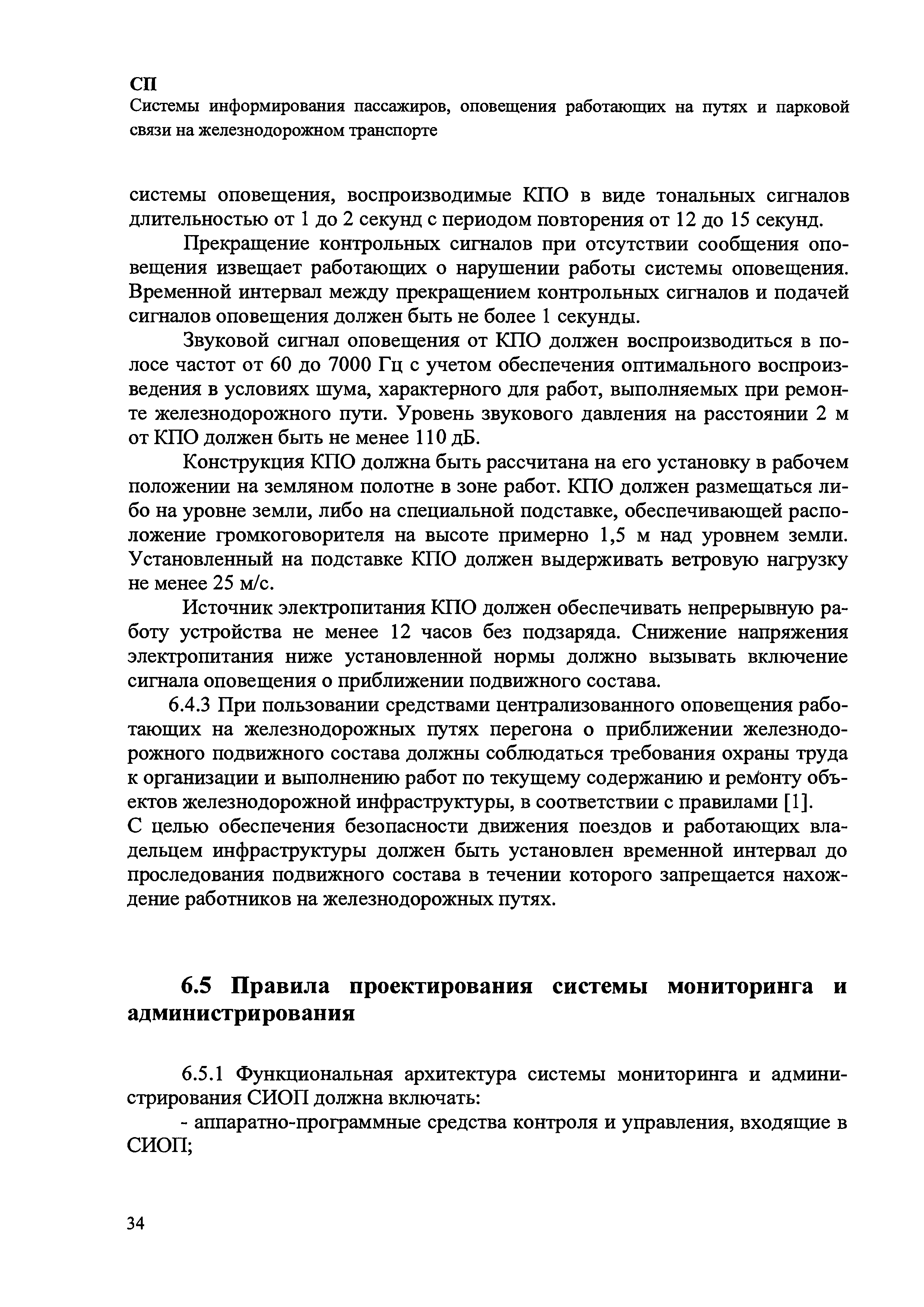 СП
Системы информирования пассажиров, оповещения работающих на путях и парковой связи на железнодорожном транспорте

системы оповещения, воспроизводимые КПО в виде тональных сигналов длительностью от 1 до 2 секунд с периодом повторения от 12 до 15 секунд.

Прекращение контрольных сигналов при отсутствии сообщения оповещения извещает работающих о нарушении работы системы оповещения. Временной интервал между прекращением контрольных сигналов и подачей сигналов оповещения должен быть не более 1 секунды.

Звуковой сигнал оповещения от КПО должен воспроизводиться в полосе частот от 60 до 7000 Гц с учетом обеспечения оптимального воспроизведения в условиях шума, характерного для работ, выполняемых при ремонте железнодорожного пути. Уровень звукового давления на расстоянии 2 м от КПО должен быть не менее 110 дБ.

Конструкция КПО должна быть рассчитана на его установку в рабочем положении на земляном полотне в зоне работ. КПО должен размещаться либо на уровне земли, либо на специальной подставке, обеспечивающей расположение громкоговорителя на высоте примерно 1,5 м над уровнем земли. Установленный на подставке КПО должен выдерживать ветровую нагрузку не менее 25 м/с.

Источник электропитания КПО должен обеспечивать непрерывную работу устройства не менее 12 часов без подзаряда. Снижение напряжения электропитания ниже установленной нормы должно вызывать включение сигнала оповещения о приближении подвижного состава.

6.4.3 При пользовании средствами централизованного оповещения работающих на железнодорожных путях перегона о приближении железнодорожного подвижного состава должны соблюдаться требования охраны труда к организации и выполнению работ по текущему содержанию и ремонту объектов железнодорожной инфраструктуры, в соответствии с правилами [1].
С целью обеспечения безопасности движения поездов и работающих владельцем инфраструктуры должен быть установлен временной интервал до проследования подвижного состава в течении которого запрещается нахождение работников на железнодорожных путях.

6.5 Правила проектирования системы мониторинга и администрирования

6.5.1 Функциональная архитектура системы мониторинга и администрирования СИОП должна включать:

- аппаратно-программные средства контроля и управления, входящие в СИОП;

34